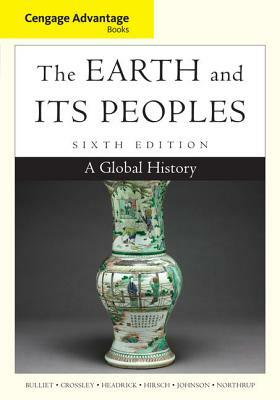 Cengage Advantage
Books

The EARTH and ITS PEOPLES

SIXTH EDITION

A Global History

BULLIET • CROSSLEY • HEADRICK • HIRSCH • JOHNSON • NORTHRUP